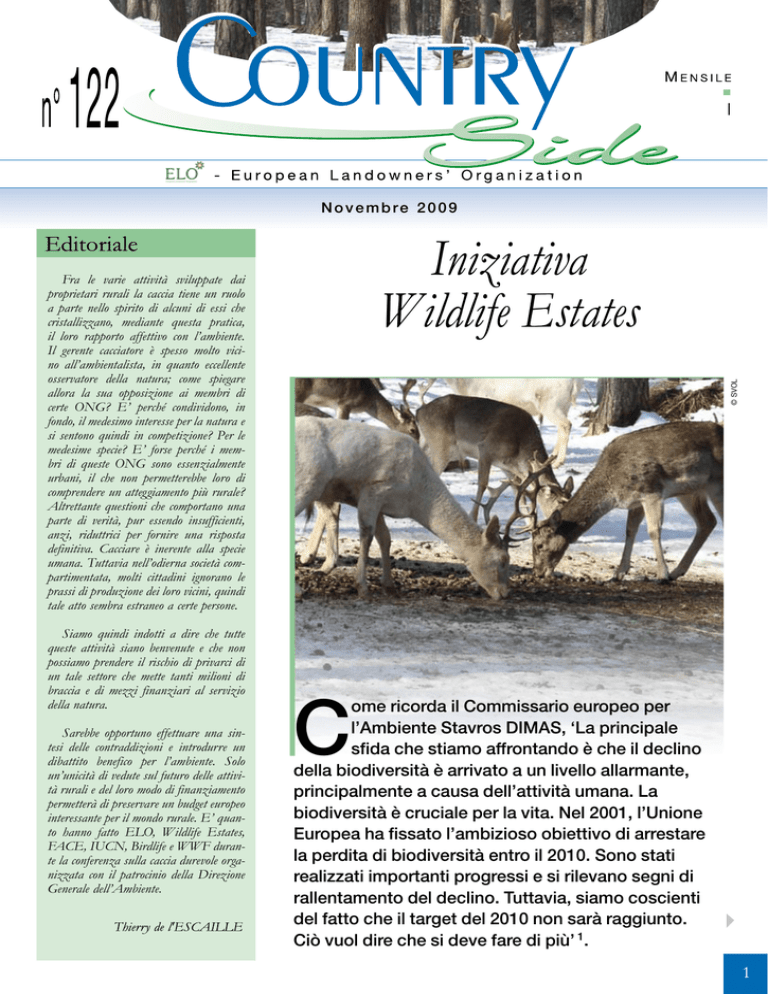 n° 122

COUNTRY Side

MENSILE

I

ELO - European Landowners' Organization

Novembre 2009

Editoriale

Fra le varie attività sviluppate dai proprietari rurali la caccia tiene un ruolo a parte nello spirito di alcuni di essi che cristallizzano, mediante questa pratica, il loro rapporto affettivo con l'ambiente. Il gerente cacciatore è spesso molto vicino all'ambientalista, in quanto eccellente osservatore della natura; come spiegare allora la sua opposizione ai membri di certe ONG? E' perché condividono, in fondo, il medesimo interesse per la natura e si sentono quindi in competizione? Per le medesime specie? E' forse perché i membri di queste ONG sono essenzialmente urbani, il che non permetterebbe loro di comprendere un atteggiamento più rurale? Altrettante questioni che comportano una parte di verità, pur essendo insufficienti, anzi, riduttrici per fornire una risposta definitiva. Cacciare è inerente alla specie umana. Tuttavia nell'odierna società compartimentata, molti cittadini ignorano le prassi di produzione dei loro vicini, quindi tale atto sembra estraneo a certe persone.

Siamo quindi indotti a dire che tutte queste attività siano benvenute e che non possiamo prendere il rischio di privarci di un tale settore che mette tanti milioni di braccia e di mezzi finanziari al servizio della natura.

Sarebbe opportuno effettuare una sintesi delle contraddizioni e introdurre un dibattito benefico per l'ambiente. Solo un'unicità di vedute sul futuro delle attività rurali e del loro modo di finanziamento permetterà di preservare un budget europeo interessante per il mondo rurale. E' quanto hanno fatto ELO, Wildlife Estates, FACE, IUCN, Birdlife e WWF durante la conferenza sulla caccia durevole organizzata con il patrocinio della Direzione Generale dell'Ambiente.

Thierry de l'ESCAILLE

Iniziativa Wildlife Estates

© SVOL

Come ricorda il Commissario europeo per l'Ambiente Stavros DIMAS, 'La principale sfida che stiamo affrontando è che il declino della biodiversità è arrivato a un livello allarmante, principalmente a causa dell'attività umana. La biodiversità è cruciale per la vita. Nel 2001, l'Unione Europea ha fissato l'ambizioso obiettivo di arrestare la perdita di biodiversità entro il 2010. Sono stati realizzati importanti progressi e si rilevano segni di rallentamento del declino. Tuttavia, siamo coscienti del fatto che il target del 2010 non sarà raggiunto. Ciò vuol dire che si deve fare di più' $^1$.

1